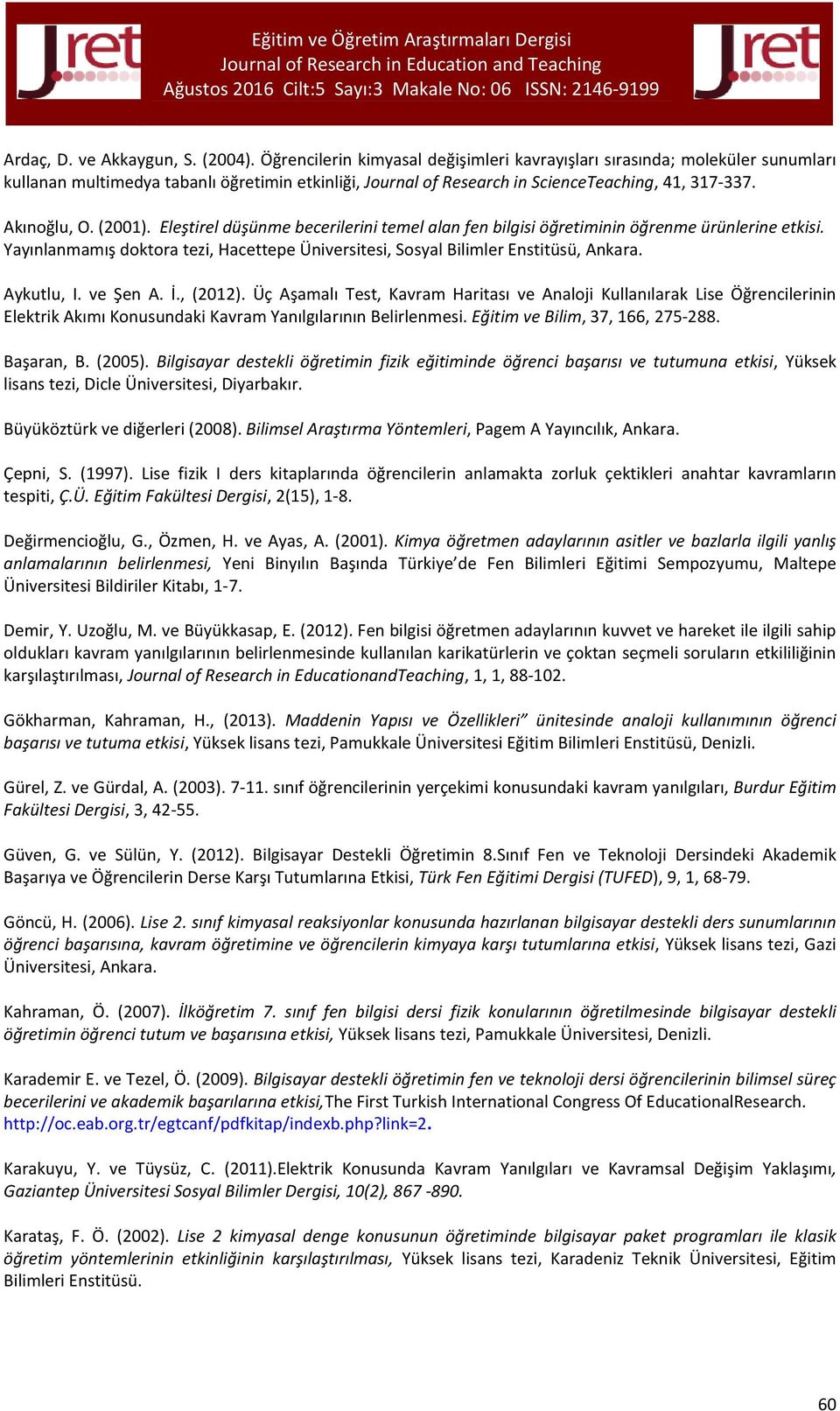 Jret

Eğitim ve Öğretim Araştırmaları Dergisi
Journal of Research in Education and Teaching
Ağustos 2016 Cilt:5 Sayı:3 Makale No: 06 ISSN: 2146-9199

Jret

Ardaç, D. ve Akkaygun, S. (2004). Öğrencilerin kimyasal değişimleri kavrayışları sırasında; moleküler sunumları kullanan multimedya tabanlı öğretimin etkinliği, Journal of Research in ScienceTeaching, 41, 317-337.

Akınoğlu, O. (2001). Eleştirel düşünme becerilerini temel alan fen bilgisi öğretiminin öğrenme ürünlerine etkisi. Yayınlanmamış doktora tezi, Hacettepe Üniversitesi, Sosyal Bilimler Enstitüsü, Ankara.

Aykutlu, I. ve Şen A. İ., (2012). Üç Aşamalı Test, Kavram Haritası ve Analoji Kullanılarak Lise Öğrencilerinin Elektrik Akımı Konusundaki Kavram Yanılgılarının Belirlenmesi. Eğitim ve Bilim, 37, 166, 275-288.

Başaran, B. (2005). Bilgisayar destekli öğretimin fizik eğitiminde öğrenci başarısı ve tutumuna etkisi, Yüksek lisans tezi, Dicle Üniversitesi, Diyarbakır.

Büyüköztürk ve diğerleri (2008). Bilimsel Araştırma Yöntemleri, Pagem A Yayıncılık, Ankara.

Çepni, S. (1997). Lise fizik I ders kitaplarında öğrencilerin anlamakta zorluk çektikleri anahtar kavramların tespiti, Ç.Ü. Eğitim Fakültesi Dergisi, 2(15), 1-8.

Değirmencioğlu, G., Özmen, H. ve Ayas, A. (2001). Kimya öğretmen adaylarının asitler ve bazlarla ilgili yanlış anlamalarının belirlenmesi, Yeni Binyılın Başında Türkiye'de Fen Bilimleri Eğitimi Sempozyumu, Maltepe Üniversitesi Bildiriler Kitabı, 1-7.

Demir, Y. Uzoğlu, M. ve Büyükkasap, E. (2012). Fen bilgisi öğretmen adaylarının kuvvet ve hareket ile ilgili sahip oldukları kavram yanılgılarının belirlenmesinde kullanılan karikatürlerin ve çoktan seçmeli soruların etkililiğinin karşılaştırılması, Journal of Research in EducationandTeaching, 1, 1, 88-102.

Gökharman, Kahraman, H., (2013). Maddenin Yapısı ve Özellikleri" ünitesinde analoji kullanımının öğrenci başarısı ve tutuma etkisi, Yüksek lisans tezi, Pamukkale Üniversitesi Eğitim Bilimleri Enstitüsü, Denizli.

Gürel, Z. ve Gürdal, A. (2003). 7-11. sınıf öğrencilerinin yerçekimi konusundaki kavram yanılgıları, Burdur Eğitim Fakültesi Dergisi, 3, 42-55.

Güven, G. ve Sülün, Y. (2012). Bilgisayar Destekli Öğretimin 8.Sınıf Fen ve Teknoloji Dersindeki Akademik Başarıya ve Öğrencilerin Derse Karşı Tutumlarına Etkisi, Türk Fen Eğitimi Dergisi (TUFED), 9, 1, 68-79.

Göncü, H. (2006). Lise 2. sınıf kimyasal reaksiyonlar konusunda hazırlanan bilgisayar destekli ders sunumlarının öğrenci başarısına, kavram öğretimine ve öğrencilerin kimyaya karşı tutumlarına etkisi, Yüksek lisans tezi, Gazi Üniversitesi, Ankara.

Kahraman, Ö. (2007). İlköğretim 7. sınıf fen bilgisi dersi fizik konularının öğretilmesinde bilgisayar destekli öğretimin öğrenci tutum ve başarısına etkisi, Yüksek lisans tezi, Pamukkale Üniversitesi, Denizli.

Karademir E. ve Tezel, Ö. (2009). Bilgisayar destekli öğretimin fen ve teknoloji dersi öğrencilerinin bilimsel süreç becerilerini ve akademik başarılarına etkisi,The First Turkish International Congress Of EducationalResearch. http://oc.eab.org.tr/egtcanf/pdfkitap/indexb.php?link=2.

Karakuyu, Y. ve Tüysüz, C. (2011).Elektrik Konusunda Kavram Yanılgıları ve Kavramsal Değişim Yaklaşımı, Gaziantep Üniversitesi Sosyal Bilimler Dergisi, 10(2), 867 -890.

Karataş, F. Ö. (2002). Lise 2 kimyasal denge konusunun öğretiminde bilgisayar paket programları ile klasik öğretim yöntemlerinin etkinliğinin karşılaştırılması, Yüksek lisans tezi, Karadeniz Teknik Üniversitesi, Eğitim Bilimleri Enstitüsü.

60